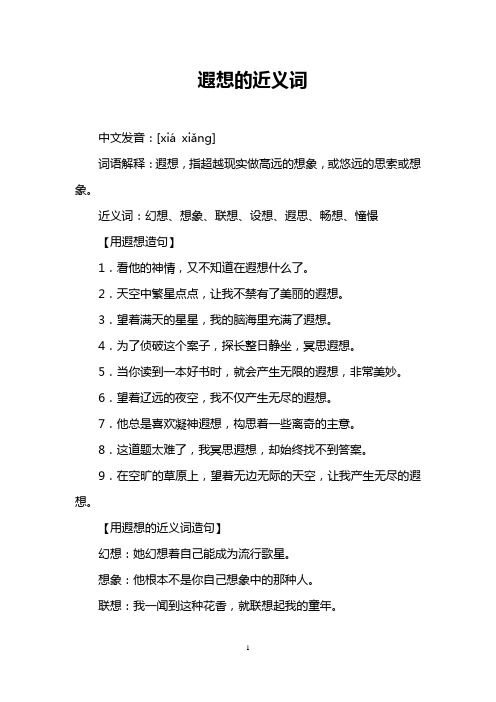 遐想的近义词

中文发音：[xiá xiǎng]

词语解释：遐想，指超越现实做高远的想象，或悠远的思索或想象。

近义词：幻想、想象、联想、设想、遐思、畅想、憧憬

【用遐想造句】

1．看他的神情，又不知道在遐想什么了。

2．天空中繁星点点，让我不禁有了美丽的遐想。

3．望着满天的星星，我的脑海里充满了遐想。

4．为了侦破这个案子，探长整日静坐，冥思遐想。

5．当你读到一本好书时，就会产生无限的遐想，非常美妙。

6．望着辽远的夜空，我不仅产生无尽的遐想。

7．他总是喜欢凝神遐想，构思着一些离奇的主意。

8．这道题太难了，我冥思遐想，却始终找不到答案。

9．在空旷的草原上，望着无边无际的天空，让我产生无尽的遐想。

【用遐想的近义词造句】

幻想：她幻想着自己能成为流行歌星。

想象：他根本不是你自己想象中的那种人。

联想：我一闻到这种花香，就联想起我的童年。

1